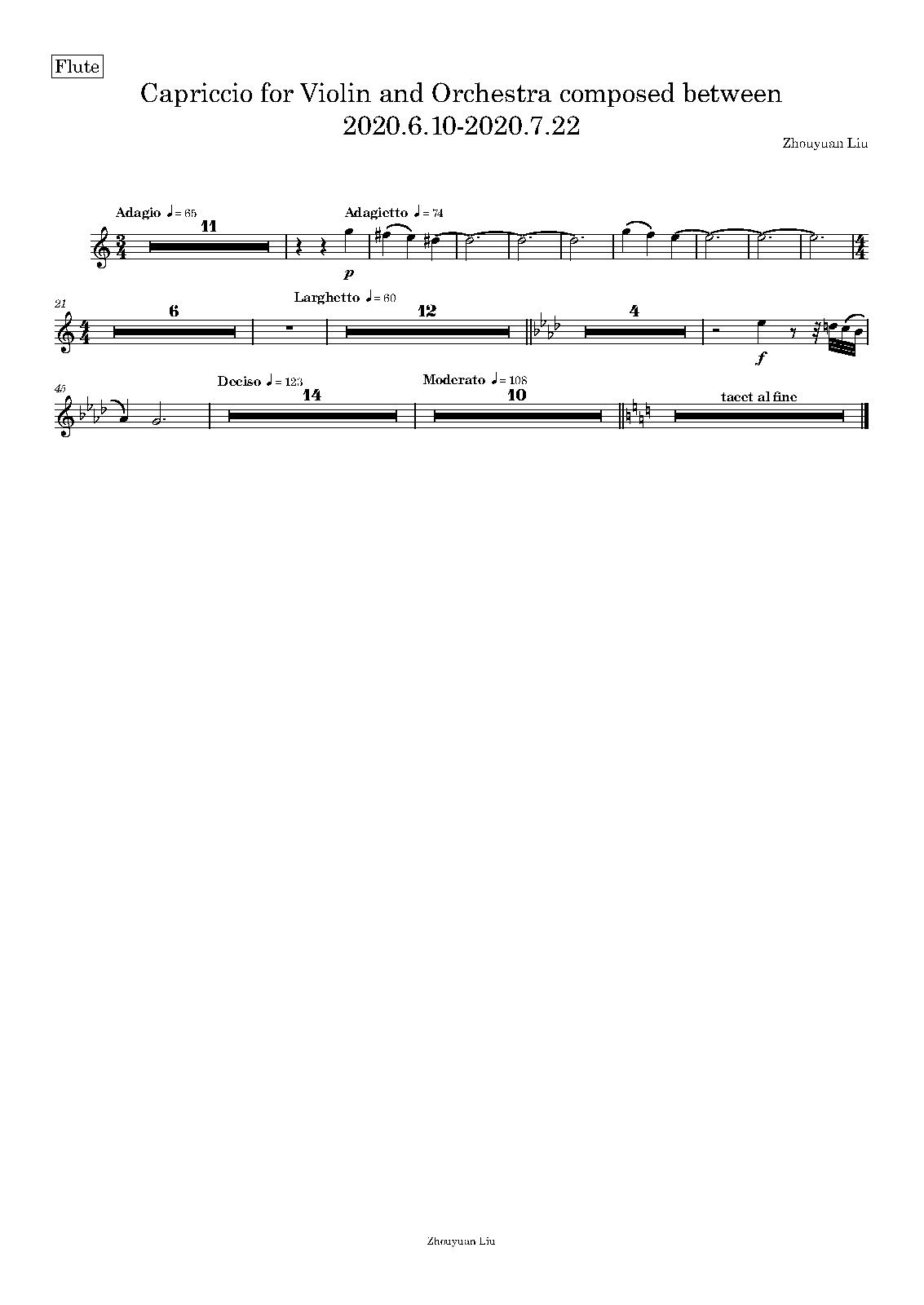 Flute

Capriccio for Violin and Orchestra composed between 2020.6.10-2020.7.22

Zhouyuan Liu

Adagio ♩= 65

11

Adagietto ♩= 74

p

21

6

Larghetto ♩= 60

12

4

f

45

Deciso ♩= 123

14

Moderato ♩= 108

10

tacet al fine

Zhouyuan Liu